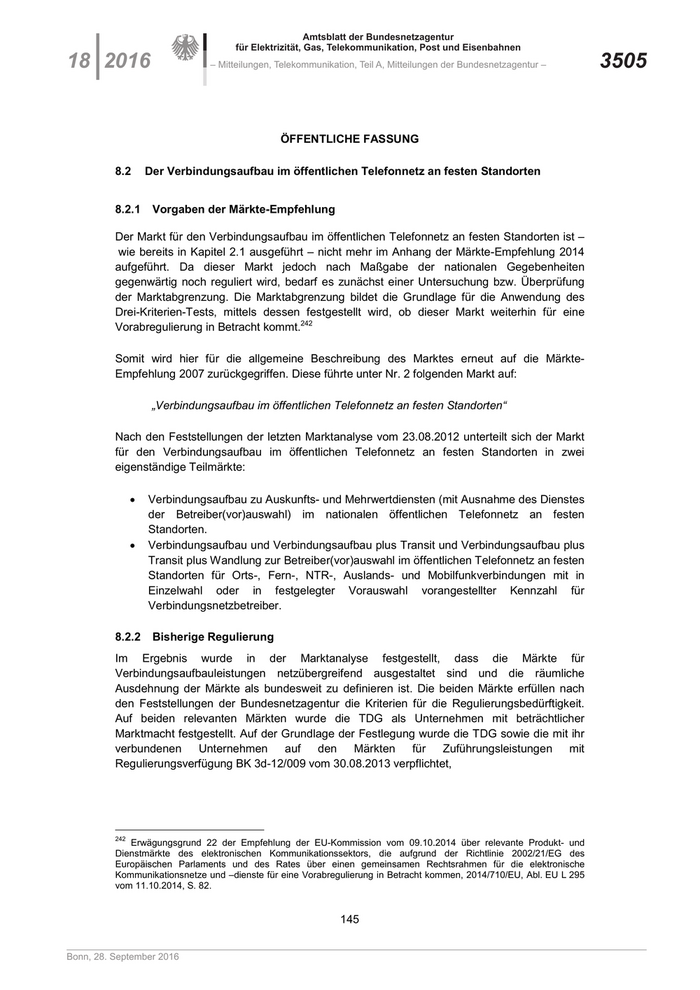 18 2016

Amtsblatt der Bundesnetzagentur
für Elektrizität, Gas, Telekommunikation, Post und Eisenbahnen
– Mitteilungen, Telekommunikation, Teil A, Mitteilungen der Bundesnetzagentur –

3505

ÖFFENTLICHE FASSUNG

8.2 Der Verbindungsaufbau im öffentlichen Telefonnetz an festen Standorten

8.2.1 Vorgaben der Märkte-Empfehlung

Der Markt für den Verbindungsaufbau im öffentlichen Telefonnetz an festen Standorten ist – wie bereits in Kapitel 2.1 ausgeführt – nicht mehr im Anhang der Märkte-Empfehlung 2014 aufgeführt. Da dieser Markt jedoch nach Maßgabe der nationalen Gegebenheiten gegenwärtig noch reguliert wird, bedarf es zunächst einer Untersuchung bzw. Überprüfung der Marktabgrenzung. Die Marktabgrenzung bildet die Grundlage für die Anwendung des Drei-Kriterien-Tests, mittels dessen festgestellt wird, ob dieser Markt weiterhin für eine Vorabregulierung in Betracht kommt.$^{242}$

Somit wird hier für die allgemeine Beschreibung des Marktes erneut auf die Märkte-Empfehlung 2007 zurückgegriffen. Diese führte unter Nr. 2 folgenden Markt auf:

„Verbindungsaufbau im öffentlichen Telefonnetz an festen Standorten“

Nach den Feststellungen der letzten Marktanalyse vom 23.08.2012 unterteilt sich der Markt für den Verbindungsaufbau im öffentlichen Telefonnetz an festen Standorten in zwei eigenständige Teilmärkte:

• Verbindungsaufbau zu Auskunfts- und Mehrwertdiensten (mit Ausnahme des Dienstes der Betreiber(vor)auswahl) im nationalen öffentlichen Telefonnetz an festen Standorten.
• Verbindungsaufbau und Verbindungsaufbau plus Transit und Verbindungsaufbau plus Transit plus Wandlung zur Betreiber(vor)auswahl im öffentlichen Telefonnetz an festen Standorten für Orts-, Fern-, NTR-, Auslands- und Mobilfunkverbindungen mit in Einzelwahl oder in festgelegter Vorauswahl vorangestellter Kennzahl für Verbindungsnetzbetreiber.

8.2.2 Bisherige Regulierung

Im Ergebnis wurde in der Marktanalyse festgestellt, dass die Märkte für Verbindungsaufbauleistungen netzübergreifend ausgestaltet sind und die räumliche Ausdehnung der Märkte als bundesweit zu definieren ist. Die beiden Märkte erfüllen nach den Feststellungen der Bundesnetzagentur die Kriterien für die Regulierungsbedürftigkeit. Auf beiden relevanten Märkten wurde die TDG als Unternehmen mit beträchtlicher Marktmacht festgestellt. Auf der Grundlage der Festlegung wurde die TDG sowie die mit ihr verbundenen Unternehmen auf den Märkten für Zuführungsleistungen mit Regulierungsverfügung BK 3d-12/009 vom 30.08.2013 verpflichtet,

$^{242}$ Erwägungsgrund 22 der Empfehlung der EU-Kommission vom 09.10.2014 über relevante Produkt- und Dienstmärkte des elektronischen Kommunikationssektors, die aufgrund der Richtlinie 2002/21/EG des Europäischen Parlaments und des Rates über einen gemeinsamen Rechtsrahmen für die elektronische Kommunikationsnetze und –dienste für eine Vorabregulierung in Betracht kommen, 2014/710/EU, Abl. EU L 295 vom 11.10.2014, S. 82.

145

Bonn, 28. September 2016